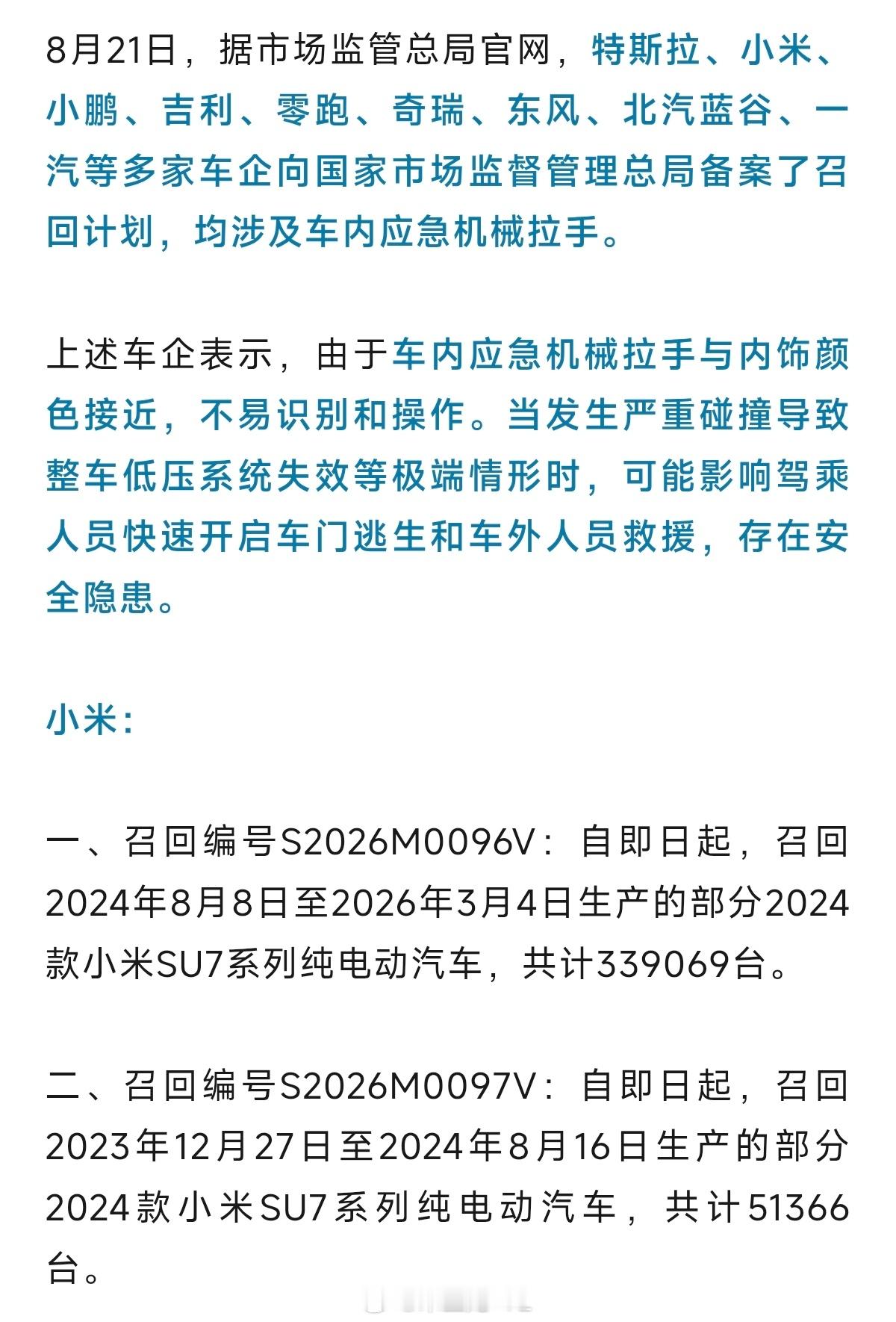 8月21日，据市场监管总局官网，特斯拉、小米、小鹏、吉利、零跑、奇瑞、东风、北汽蓝谷、一汽等多家车企向国家市场监督管理总局备案了召回计划，均涉及车内应急机械拉手。

上述车企表示，由于车内应急机械拉手与内饰颜色接近，不易识别和操作。当发生严重碰撞导致整车低压系统失效等极端情形时，可能影响驾乘人员快速开启车门逃生和车外人员救援，存在安全隐患。

小米：

一、召回编号S2026M0096V：自即日起，召回2024年8月8日至2026年3月4日生产的部分2024款小米SU7系列纯电动汽车，共计339069台。

二、召回编号S2026M0097V：自即日起，召回2023年12月27日至2024年8月16日生产的部分2024款小米SU7系列纯电动汽车，共计51366台。